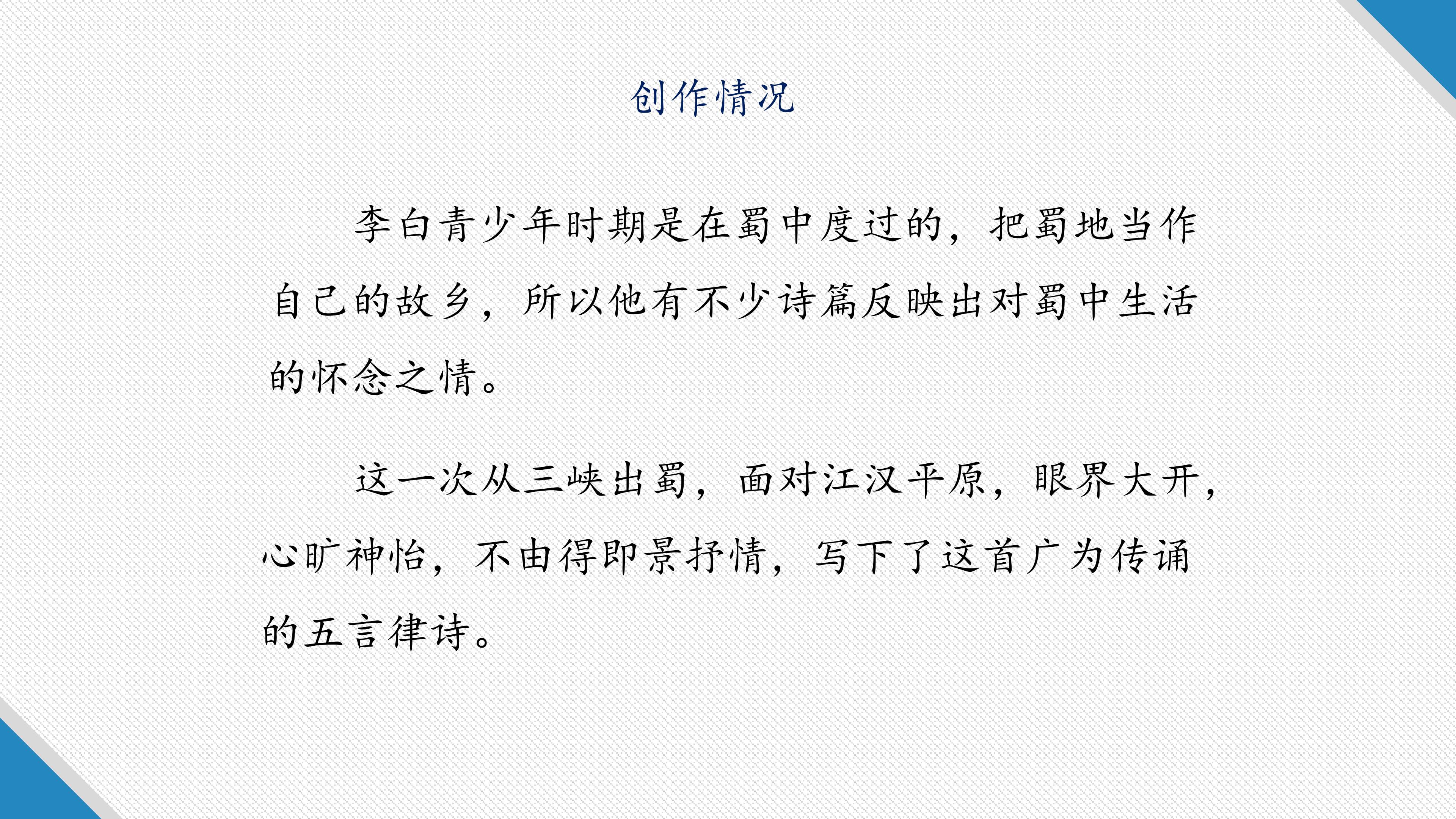 创作情况

李白青少年时期是在蜀中度过的，把蜀地当作自己的故乡，所以他有不少诗篇反映出对蜀中生活的怀念之情。

这一次从三峡出蜀，面对江汉平原，眼界大开，心旷神怡，不由得即景抒情，写下了这首广为传诵的五言律诗。